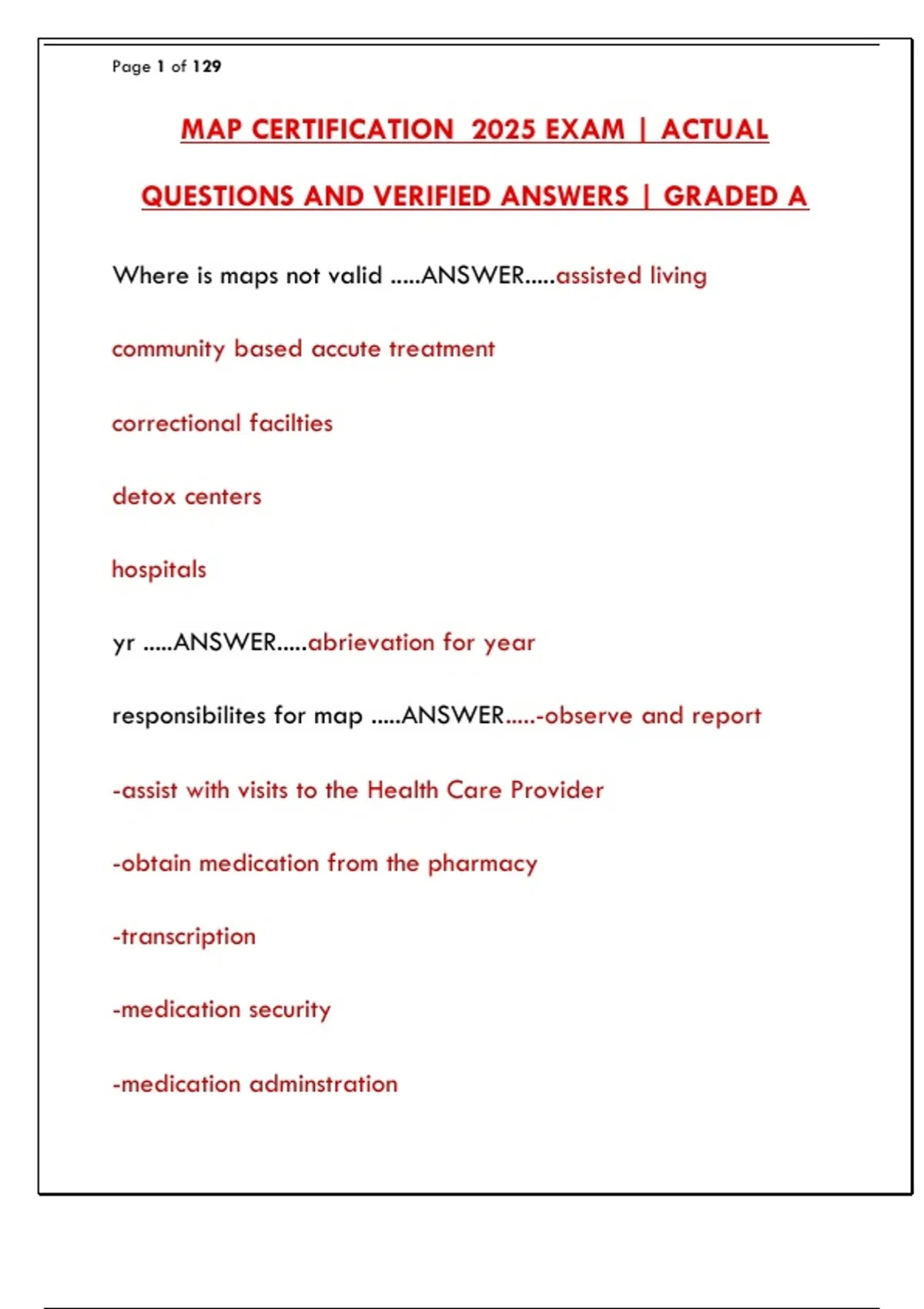 Page 1 of 129

MAP CERTIFICATION 2025 EXAM | ACTUAL QUESTIONS AND VERIFIED ANSWERS | GRADED A

Where is maps not valid .....ANSWER.....assisted living

community based accute treatment

correctional facilties

detox centers

hospitals

yr .....ANSWER.....abrievation for year

responsibilites for map .....ANSWER.....-observe and report

-assist with visits to the Health Care Provider

-obtain medication from the pharmacy

-transcription

-medication security

-medication adminstration